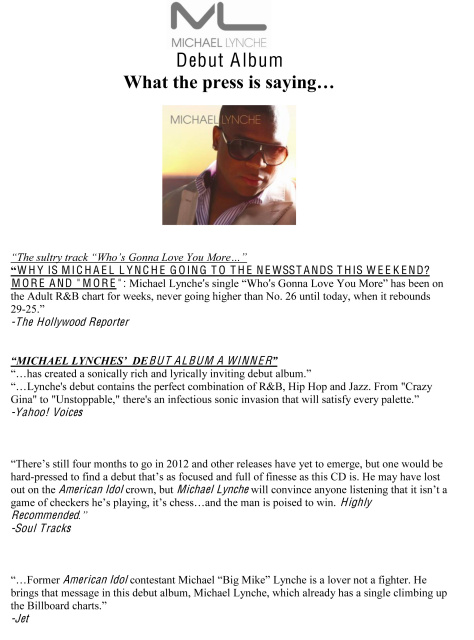 ML
MICHAEL LYNCHE
Debut Album
What the press is saying…

MICHAEL LYNCHE

"The sultry track "Who's Gonna Love You More…"
"WHY IS MICHAEL LYNCHE GOING TO THE NEWSSTANDS THIS WEEKEND? MORE AND "MORE": Michael Lynche's single "Who's Gonna Love You More" has been on the Adult R&B chart for weeks, never going higher than No. 26 until today, when it rebounds 29-25."
-The Hollywood Reporter

"MICHAEL LYNCHES' DEBUT ALBUM A WINNER"
"…has created a sonically rich and lyrically inviting debut album."
"…Lynche's debut contains the perfect combination of R&B, Hip Hop and Jazz. From "Crazy Gina" to "Unstoppable," there's an infectious sonic invasion that will satisfy every palette."
-Yahoo! Voices

"There's still four months to go in 2012 and other releases have yet to emerge, but one would be hard-pressed to find a debut that's as focused and full of finesse as this CD is. He may have lost out on the American Idol crown, but Michael Lynche will convince anyone listening that it isn't a game of checkers he's playing, it's chess…and the man is poised to win. Highly Recommended."
-Soul Tracks

"…Former American Idol contestant Michael "Big Mike" Lynche is a lover not a fighter. He brings that message in this debut album, Michael Lynche, which already has a single climbing up the Billboard charts."
-Jet